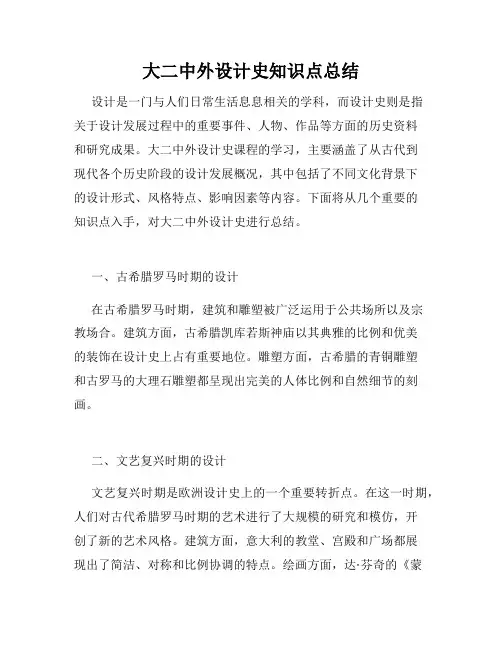 大二中外设计史知识点总结

设计是一门与人们日常生活息息相关的学科，而设计史则是指关于设计发展过程中的重要事件、人物、作品等方面的历史资料和研究成果。大二中外设计史课程的学习，主要涵盖了从古代到现代各个历史阶段的设计发展概况，其中包括了不同文化背景下的设计形式、风格特点、影响因素等内容。下面将从几个重要的知识点入手，对大二中外设计史进行总结。

一、古希腊罗马时期的设计

在古希腊罗马时期，建筑和雕塑被广泛运用于公共场所以及宗教场合。建筑方面，古希腊凯库若斯神庙以其典雅的比例和优美的装饰在设计史上占有重要地位。雕塑方面，古希腊的青铜雕塑和古罗马的大理石雕塑都呈现出完美的人体比例和自然细节的刻画。

二、文艺复兴时期的设计

文艺复兴时期是欧洲设计史上的一个重要转折点。在这一时期，人们对古代希腊罗马时期的艺术进行了大规模的研究和模仿，开创了新的艺术风格。建筑方面，意大利的教堂、宫殿和广场都展现出了简洁、对称和比例协调的特点。绘画方面，达·芬奇的《蒙